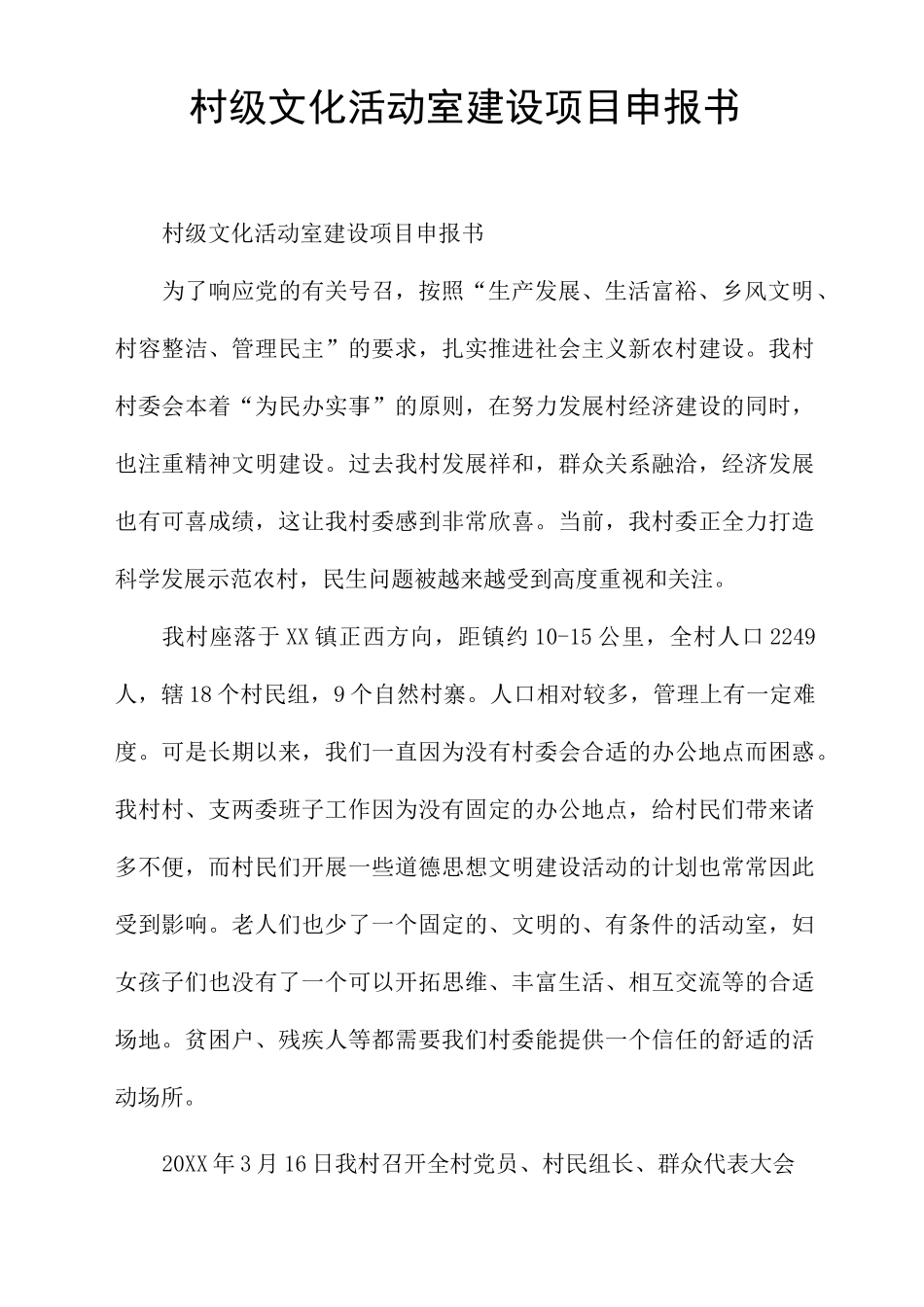 村级文化活动室建设项目申报书

村级文化活动室建设项目申报书

为了响应党的有关号召，按照“生产发展、生活富裕、乡风文明、村容整洁、管理民主”的要求，扎实推进社会主义新农村建设。我村村委会本着“为民办实事”的原则，在努力发展村经济建设的同时，也注重精神文明建设。过去我村发展祥和，群众关系融洽，经济发展也有可喜成绩，这让我村委感到非常欣喜。当前，我村委正全力打造科学发展示范农村，民生问题被越来越受到高度重视和关注。

我村座落于XX镇正西方向，距镇约10-15公里，全村人口2249人，辖18个村民组，9个自然村寨。人口相对较多，管理上有一定难度。可是长期以来，我们一直因为没有村委会合适的办公地点而困惑。我村村、支两委班子工作因为没有固定的办公地点，给村民们带来诸多不便，而村民们开展一些道德思想文明建设活动的计划也常常因此受到影响。老人们也少了一个固定的、文明的、有条件的活动室，妇女孩子们也没有了一个可以开拓思维、丰富生活、相互交流等的合适场地。贫困户、残疾人等都需要我们村委能提供一个信任的舒适的活动场所。

20XX年3月16日我村召开全村党员、村民组长、群众代表大会